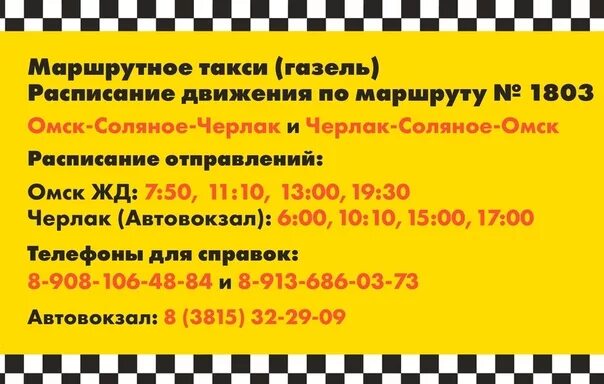 Маршрутное такси (газель)
Расписание движения по маршруту № 1803

Омск-Соляное-Черлак и Черлак-Соляное-Омск

Расписание отправлений:

Омск ЖД: 7:50, 11:10, 13:00, 19:30
Черлак (Автовокзал): 6:00, 10:10, 15:00, 17:00

Телефоны для справок:
8-908-106-48-84 и 8-913-686-03-73

Автовокзал: 8 (3815) 32-29-09